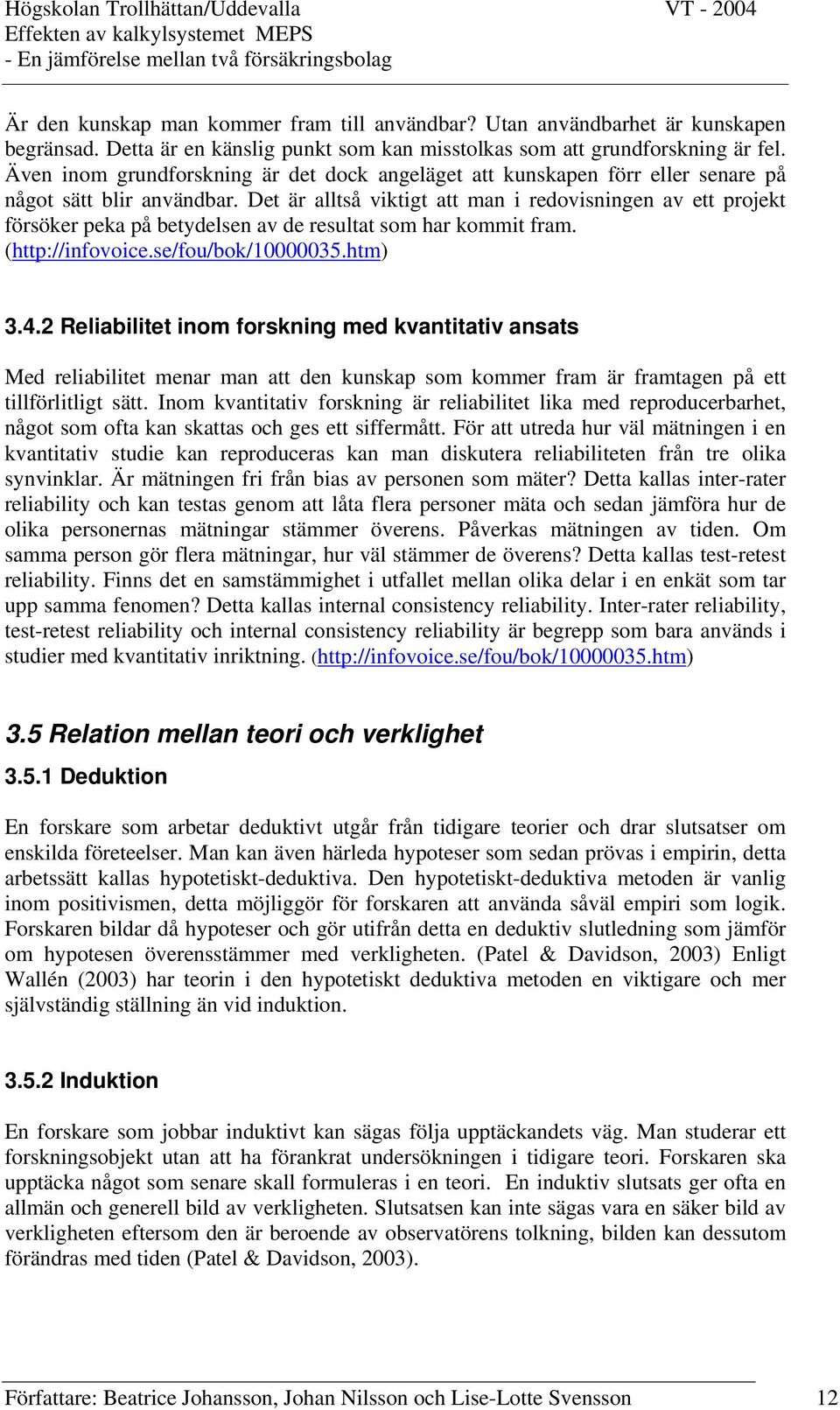 Högskolan Trollhättan/Uddevalla VT - 2004
Effekten av kalkylsystemet MEPS
- En jämförelse mellan två försäkringsbolag

Är den kunskap man kommer fram till användbar? Utan användbarhet är kunskapen begränsad. Detta är en känslig punkt som kan misstolkas som att grundforskning är fel. Även inom grundforskning är det dock angeläget att kunskapen förr eller senare på något sätt blir användbar. Det är alltså viktigt att man i redovisningen av ett projekt försöker peka på betydelsen av de resultat som har kommit fram. (http://infovoice.se/fou/bok/10000035.htm)

3.4.2 Reliabilitet inom forskning med kvantitativ ansats

Med reliabilitet menar man att den kunskap som kommer fram är framtagen på ett tillförlitligt sätt. Inom kvantitativ forskning är reliabilitet lika med reproducerbarhet, något som ofta kan skattas och ges ett siffermått. För att utreda hur väl mätningen i en kvantitativ studie kan reproduceras kan man diskutera reliabiliteten från tre olika synvinklar. Är mätningen fri från bias av personen som mäter? Detta kallas inter-rater reliability och kan testas genom att låta flera personer mäta och sedan jämföra hur de olika personernas mätningar stämmer överens. Påverkas mätningen av tiden. Om samma person gör flera mätningar, hur väl stämmer de överens? Detta kallas test-retest reliability. Finns det en samstämmighet i utfallet mellan olika delar i en enkät som tar upp samma fenomen? Detta kallas internal consistency reliability. Inter-rater reliability, test-retest reliability och internal consistency reliability är begrepp som bara används i studier med kvantitativ inriktning. (http://infovoice.se/fou/bok/10000035.htm)

3.5 Relation mellan teori och verklighet

3.5.1 Deduktion

En forskare som arbetar deduktivt utgår från tidigare teorier och drar slutsatser om enskilda företeelser. Man kan även härleda hypoteser som sedan prövas i empirin, detta arbetssätt kallas hypotetiskt-deduktiva. Den hypotetiskt-deduktiva metoden är vanlig inom positivismen, detta möjliggör för forskaren att använda såväl empiri som logik. Forskaren bildar då hypoteser och gör utifrån detta en deduktiv slutledning som jämför om hypotesen överensstämmer med verkligheten. (Patel & Davidson, 2003) Enligt Wallén (2003) har teorin i den hypotetiskt deduktiva metoden en viktigare och mer självständig ställning än vid induktion.

3.5.2 Induktion

En forskare som jobbar induktivt kan sägas följa upptäckandets väg. Man studerar ett forskningsobjekt utan att ha förankrat undersökningen i tidigare teori. Forskaren ska upptäcka något som senare skall formuleras i en teori. En induktiv slutsats ger ofta en allmän och generell bild av verkligheten. Slutsatsen kan inte sägas vara en säker bild av verkligheten eftersom den är beroende av observatörens tolkning, bilden kan dessutom förändras med tiden (Patel & Davidson, 2003).

Författare: Beatrice Johansson, Johan Nilsson och Lise-Lotte Svensson 12